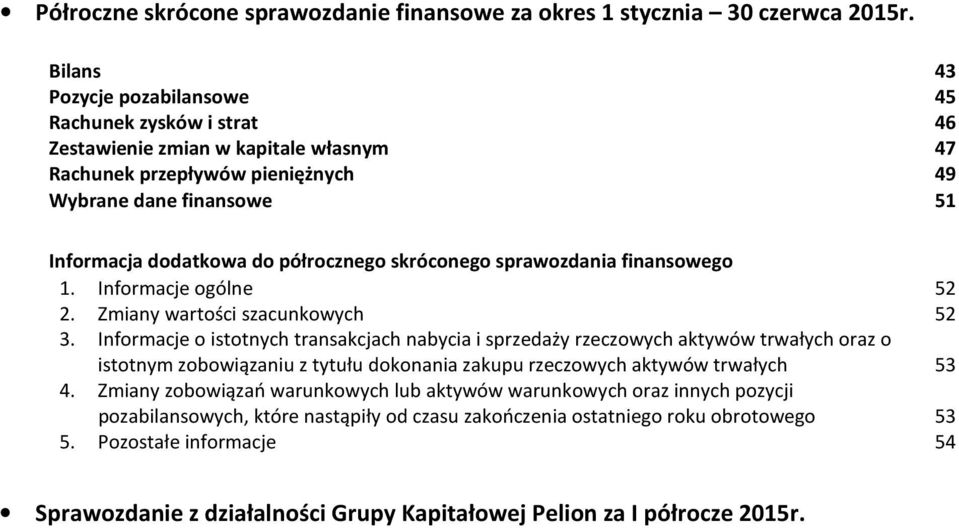 • Półroczne skrócone sprawozdanie finansowe za okres 1 stycznia – 30 czerwca 2015r.

Bilans 43
Pozycje pozabilansowe 45
Rachunek zysków i strat 46
Zestawienie zmian w kapitale własnym 47
Rachunek przepływów pieniężnych 49
Wybrane dane finansowe 51

Informacja dodatkowa do półrocznego skróconego sprawozdania finansowego
1. Informacje ogólne 52
2. Zmiany wartości szacunkowych 52
3. Informacje o istotnych transakcjach nabycia i sprzedaży rzeczowych aktywów trwałych oraz o istotnym zobowiązaniu z tytułu dokonania zakupu rzeczowych aktywów trwałych 53
4. Zmiany zobowiązań warunkowych lub aktywów warunkowych oraz innych pozycji pozabilansowych, które nastąpiły od czasu zakończenia ostatniego roku obrotowego 53
5. Pozostałe informacje 54

• Sprawozdanie z działalności Grupy Kapitałowej Pelion za I półrocze 2015r.